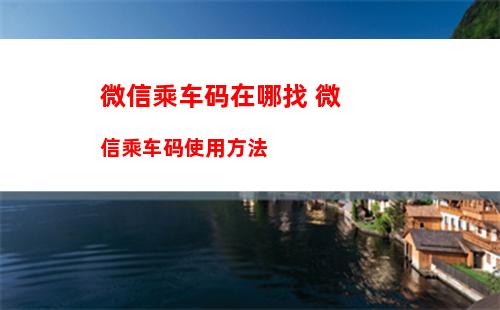 微信乘车码在哪找 微信乘车码使用方法